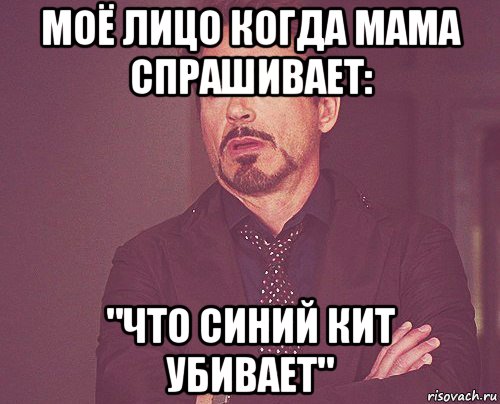 МОЁ ЛИЦО КОГДА МАМА СПРАШИВАЕТ:

"ЧТО СИНИЙ КИТ УБИВАЕТ"

risovach.ru